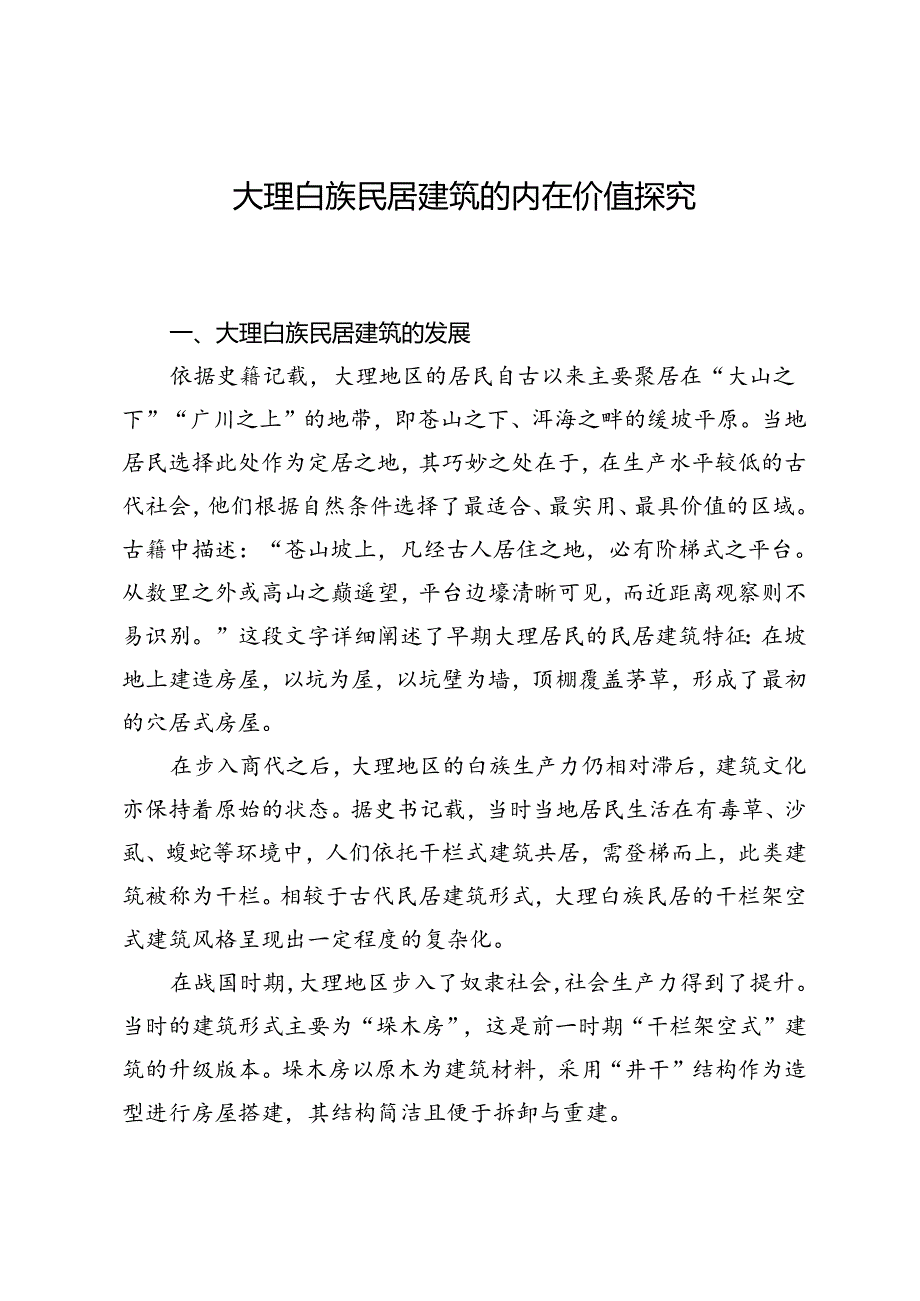 大理白族民居建筑的内在价值探究

一、大理白族民居建筑的发展

依据史籍记载，大理地区的居民自古以来主要聚居在“大山之下”“广川之上”的地带，即苍山之下、洱海之畔的缓坡平原。当地居民选择此处作为定居之地，其巧妙之处在于，在生产水平较低的古代社会，他们根据自然条件选择了最适合、最实用、最具价值的区域。古籍中描述：“苍山坡上，凡经古人居住之地，必有阶梯式之平台。从数里之外或高山之巅遥望，平台边壕清晰可见，而近距离观察则不易识别。”这段文字详细阐述了早期大理居民的民居建筑特征：在坡地上建造房屋，以坑为屋，以坑壁为墙，顶棚覆盖茅草，形成了最初的穴居式房屋。

在步入商代之后，大理地区的白族生产力仍相对滞后，建筑文化亦保持着原始的状态。据史书记载，当时当地居民生活在有毒草、沙虱、蝮蛇等环境中，人们依托干栏式建筑共居，需登梯而上，此类建筑被称为干栏。相较于古代民居建筑形式，大理白族民居的干栏架空式建筑风格呈现出一定程度的复杂化。

在战国时期，大理地区步入了奴隶社会，社会生产力得到了提升。当时的建筑形式主要为“垛木房”，这是前一时期“干栏架空式”建筑的升级版本。垛木房以原木为建筑材料，采用“井干”结构作为造型进行房屋搭建，其结构简洁且便于拆卸与重建。